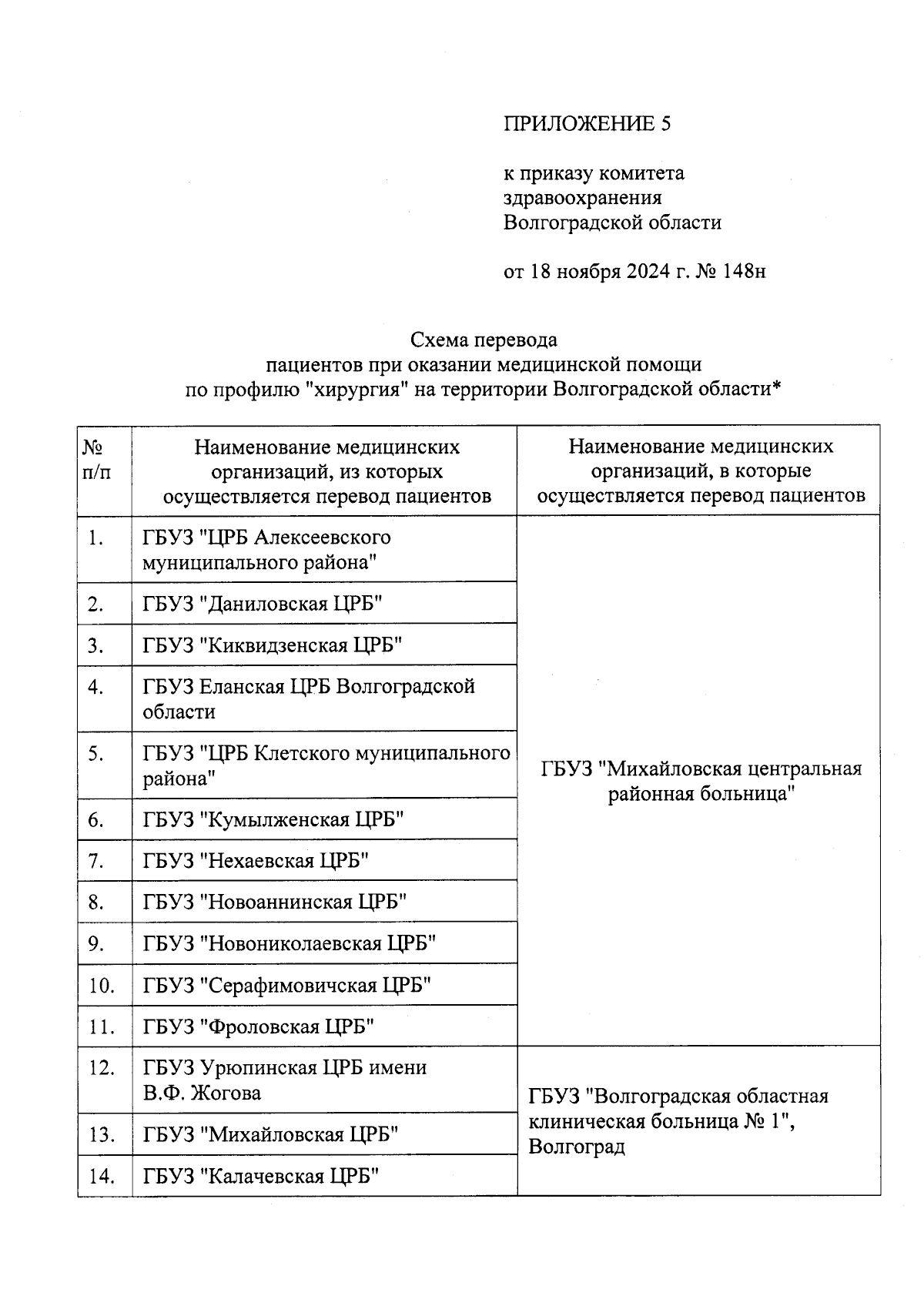 ПРИЛОЖЕНИЕ 5

к приказу комитета здравоохранения Волгоградской области

от 18 ноября 2024 г. № 148н

Схема перевода
пациентов при оказании медицинской помощи
по профилю "хирургия" на территории Волгоградской области*

| № п/п | Наименование медицинских организаций, из которых осуществляется перевод пациентов | Наименование медицинских организаций, в которые осуществляется перевод пациентов |
|---|---|---|
| 1. | ГБУЗ "ЦРБ Алексеевского муниципального района" | ГБУЗ "Михайловская центральная районная больница" |
| 2. | ГБУЗ "Даниловская ЦРБ" | |
| 3. | ГБУЗ "Киквидзенская ЦРБ" | |
| 4. | ГБУЗ Еланская ЦРБ Волгоградской области | |
| 5. | ГБУЗ "ЦРБ Клетского муниципального района" | |
| 6. | ГБУЗ "Кумылженская ЦРБ" | |
| 7. | ГБУЗ "Нехаевская ЦРБ" | |
| 8. | ГБУЗ "Новоаннинская ЦРБ" | |
| 9. | ГБУЗ "Новониколаевская ЦРБ" | |
| 10. | ГБУЗ "Серафимовичская ЦРБ" | |
| 11. | ГБУЗ "Фроловская ЦРБ" | |
| 12. | ГБУЗ Урюпинская ЦРБ имени В.Ф. Жогова | ГБУЗ "Волгоградская областная клиническая больница № 1", Волгоград |
| 13. | ГБУЗ "Михайловская ЦРБ" | |
| 14. | ГБУЗ "Калачевская ЦРБ" | |